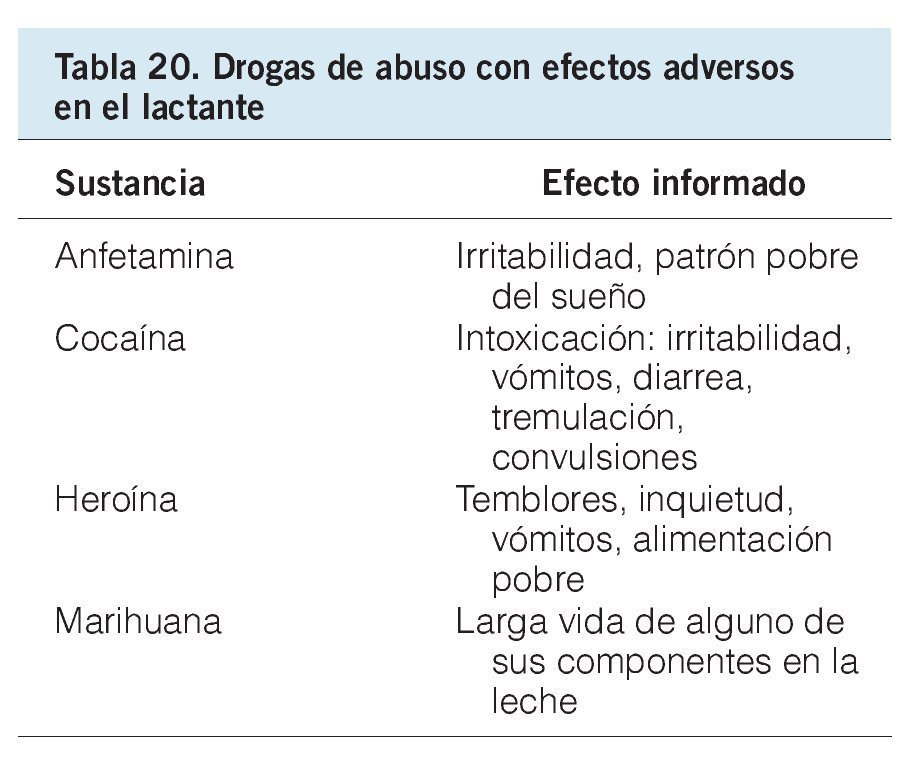 Tabla 20. Drogas de abuso con efectos adversos en el lactante

| Sustancia | Efecto informado |
|---|---|
| Anfetamina | Irritabilidad, patrón pobre del sueño |
| Cocaína | Intoxicación: irritabilidad, vómitos, diarrea, tremulación, convulsiones |
| Heroína | Temblores, inquietud, vómitos, alimentación pobre |
| Marihuana | Larga vida de alguno de sus componentes en la leche |